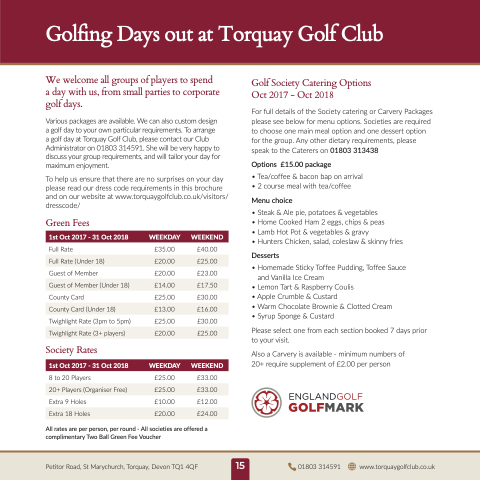 Golfing Days out at Torquay Golf Club

We welcome all groups of players to spend a day with us, from small parties to corporate golf days.

Various packages are available. We can also custom design a golf day to your own particular requirements. To arrange a golf day at Torquay Golf Club, please contact our Club Administrator on 01803 314591. She will be very happy to discuss your group requirements, and will tailor your day for maximum enjoyment.

To help us ensure that there are no surprises on your day please read our dress code requirements in this brochure and on our website at www.torquaygolfclub.co.uk/visitors/dresscode/

Green Fees

| 1st Oct 2017 - 31 Oct 2018 | WEEKDAY | WEEKEND |
|---|---|---|
| Full Rate | £35.00 | £40.00 |
| Full Rate (Under 18) | £20.00 | £25.00 |
| Guest of Member | £20.00 | £23.00 |
| Guest of Member (Under 18) | £14.00 | £17.50 |
| County Card | £25.00 | £30.00 |
| County Card (Under 18) | £13.00 | £16.00 |
| Twighlight Rate (3pm to 5pm) | £25.00 | £30.00 |
| Twighlight Rate (3+ players) | £20.00 | £25.00 |

Society Rates

| 1st Oct 2017 - 31 Oct 2018 | WEEKDAY | WEEKEND |
|---|---|---|
| 8 to 20 Players | £25.00 | £33.00 |
| 20+ Players (Organiser Free) | £25.00 | £33.00 |
| Extra 9 Holes | £10.00 | £12.00 |
| Extra 18 Holes | £20.00 | £24.00 |

All rates are per person, per round - All societies are offered a complimentary Two Ball Green Fee Voucher

Golf Society Catering Options
Oct 2017 – Oct 2018

For full details of the Society catering or Carvery Packages please see below for menu options. Societies are required to choose one main meal option and one dessert option for the group. Any other dietary requirements, please speak to the Caterers on 01803 313438

Options £15.00 package
• Tea/coffee & bacon bap on arrival
• 2 course meal with tea/coffee

Menu choice
• Steak & Ale pie, potatoes & vegetables
• Home Cooked Ham 2 eggs, chips & peas
• Lamb Hot Pot & vegetables & gravy
• Hunters Chicken, salad, coleslaw & skinny fries

Desserts
• Homemade Sticky Toffee Pudding, Toffee Sauce and Vanilla Ice Cream
• Lemon Tart & Raspberry Coulis
• Apple Crumble & Custard
• Warm Chocolate Brownie & Clotted Cream
• Syrup Sponge & Custard

Please select one from each section booked 7 days prior to your visit.

Also a Carvery is available - minimum numbers of 20+ require supplement of £2.00 per person

ENGLANDGOLF
GOLFMARK

Petitor Road, St Marychurch, Torquay, Devon TQ1 4QF 15 01803 314591 www.torquaygolfclub.co.uk